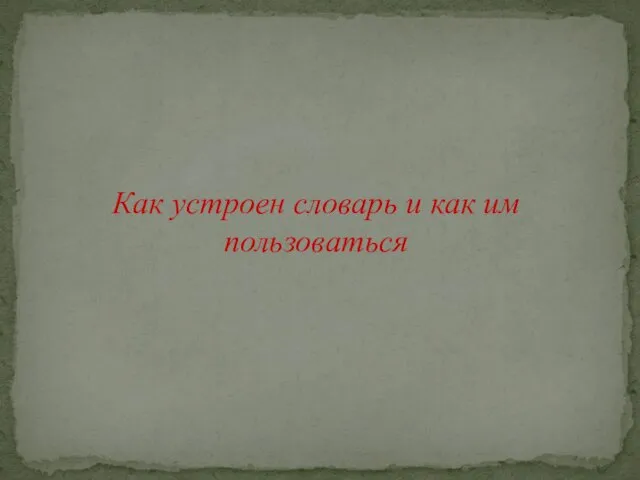 Как устроен словарь и как им пользоваться